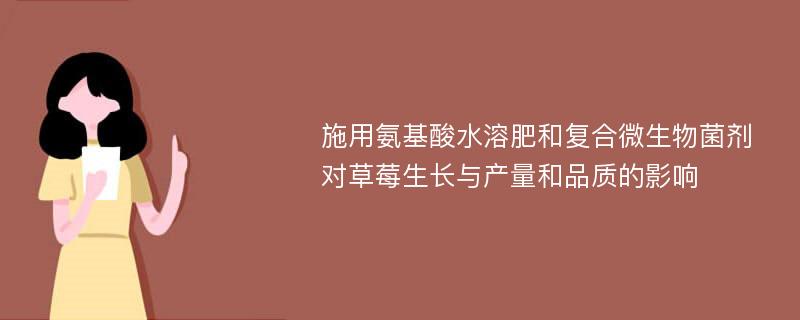 施用氨基酸水溶肥和复合微生物菌剂对草莓生长与产量和品质的影响